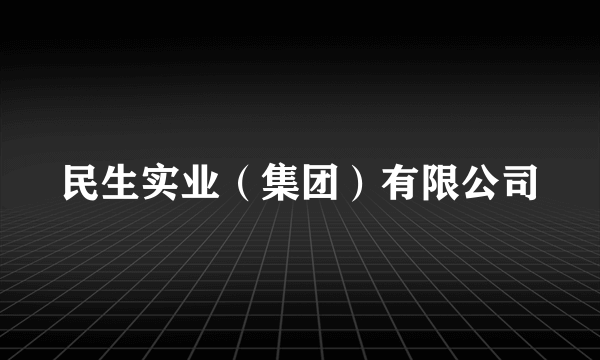 民生实业（集团）有限公司